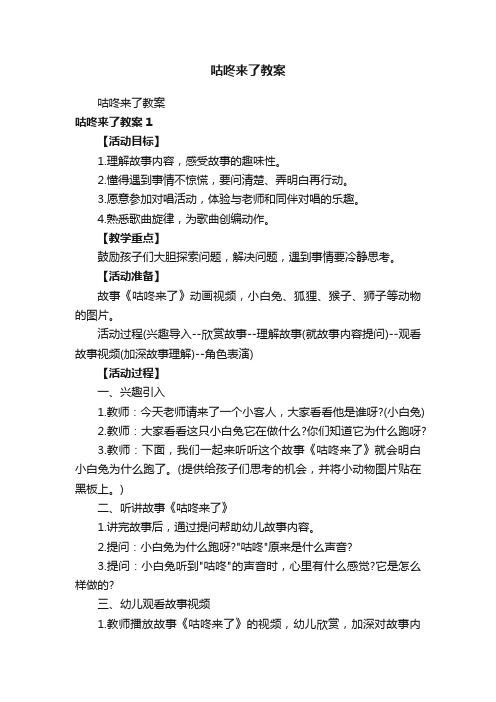 咕咚来了教案

咕咚来了教案

咕咚来了教案 1

【活动目标】

1.理解故事内容，感受故事的趣味性。

2.懂得遇到事情不惊慌，要问清楚、弄明白再行动。

3.愿意参加对唱活动，体验与老师和同伴对唱的乐趣。

4.熟悉歌曲旋律，为歌曲创编动作。

【教学重点】

鼓励孩子们大胆探索问题，解决问题，遇到事情要冷静思考。

【活动准备】

故事《咕咚来了》动画视频，小白兔、狐狸、猴子、狮子等动物的图片。

活动过程(兴趣导入--欣赏故事--理解故事(就故事内容提问)--观看故事视频(加深故事理解)--角色表演)

【活动过程】

一、兴趣引入

1.教师：今天老师请来了一个小客人，大家看看他是谁呀?(小白兔)

2.教师：大家看看这只小白兔它在做什么?你们知道它为什么跑呀?

3.教师：下面，我们一起来听听这个故事《咕咚来了》就会明白小白兔为什么跑了。(提供给孩子们思考的机会，并将小动物图片贴在黑板上。)

二、听讲故事《咕咚来了》

1.讲完故事后，通过提问帮助幼儿故事内容。

2.提问：小白兔为什么跑呀?"咕咚"原来是什么声音?

3.提问：小白兔听到"咕咚"的声音时，心里有什么感觉?它是怎么样做的?

三、幼儿观看故事视频

1.教师播放故事《咕咚来了》的视频，幼儿欣赏，加深对故事内